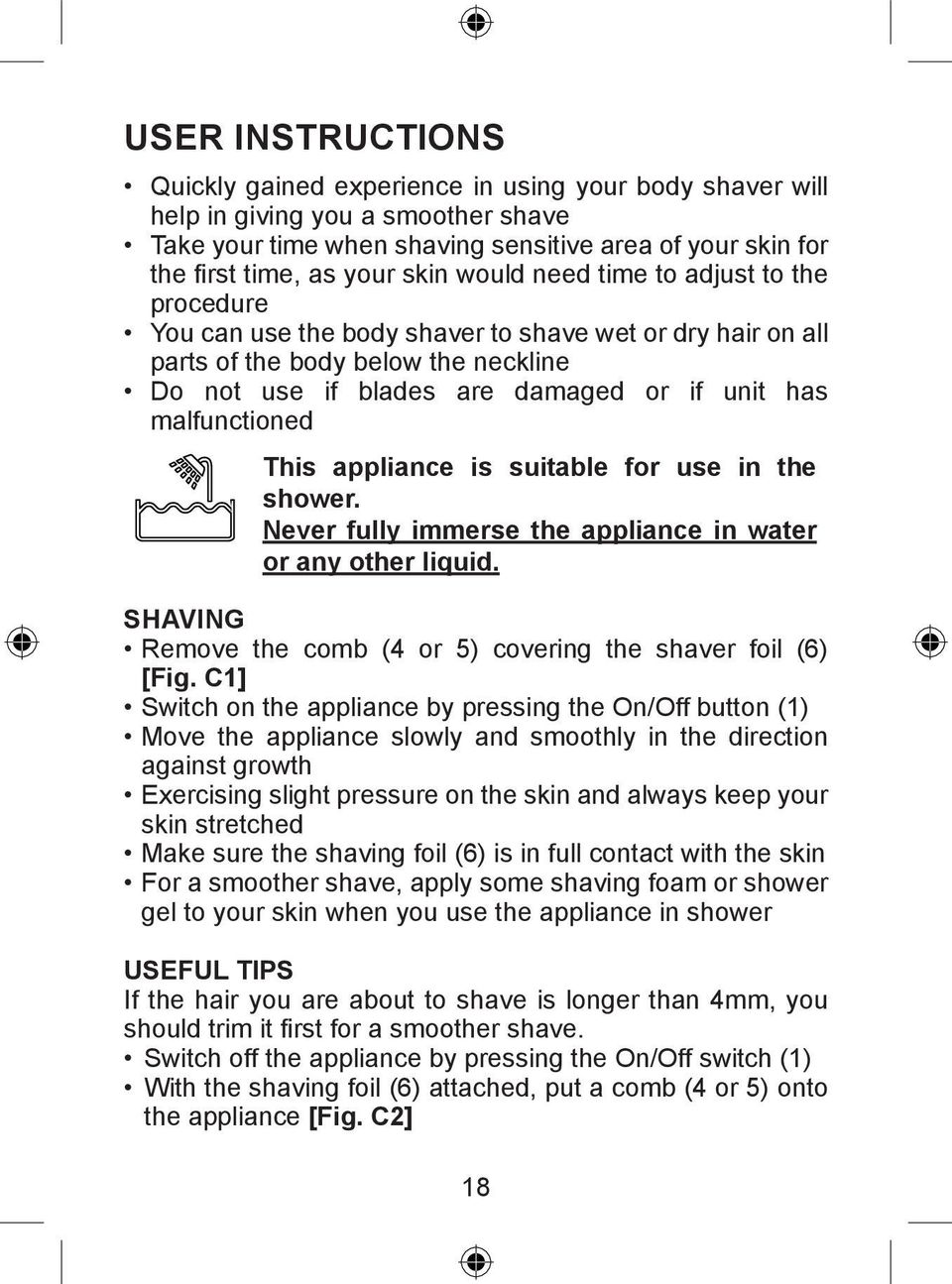 USER INSTRUCTIONS

• Quickly gained experience in using your body shaver will help in giving you a smoother shave
• Take your time when shaving sensitive area of your skin for the first time, as your skin would need time to adjust to the procedure
• You can use the body shaver to shave wet or dry hair on all parts of the body below the neckline
• Do not use if blades are damaged or if unit has malfunctioned

This appliance is suitable for use in the shower.
Never fully immerse the appliance in water or any other liquid.

SHAVING
• Remove the comb (4 or 5) covering the shaver foil (6) [Fig. C1]
• Switch on the appliance by pressing the On/Off button (1)
• Move the appliance slowly and smoothly in the direction against growth
• Exercising slight pressure on the skin and always keep your skin stretched
• Make sure the shaving foil (6) is in full contact with the skin
• For a smoother shave, apply some shaving foam or shower gel to your skin when you use the appliance in shower

USEFUL TIPS
If the hair you are about to shave is longer than 4mm, you should trim it first for a smoother shave.
• Switch off the appliance by pressing the On/Off switch (1)
• With the shaving foil (6) attached, put a comb (4 or 5) onto the appliance [Fig. C2]

18